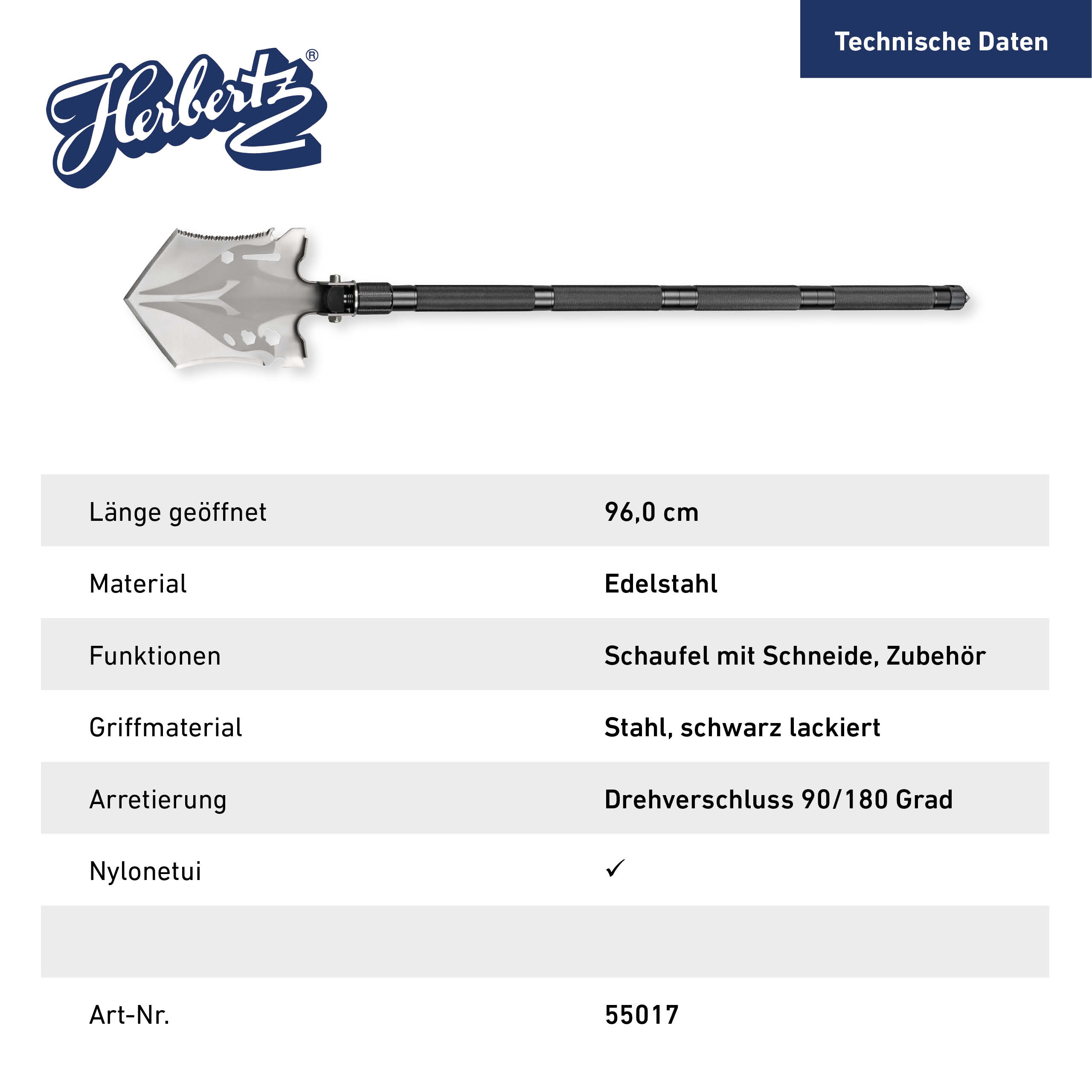 Technische Daten

Herbertz®

| | |
|---|---|
| Länge geöffnet | 96,0 cm |
| Material | Edelstahl |
| Funktionen | Schaufel mit Schneide, Zubehör |
| Griffmaterial | Stahl, schwarz lackiert |
| Arretierung | Drehverschluss 90/180 Grad |
| Nylonetui | ✓ |
| | |
| Art-Nr. | 55017 |